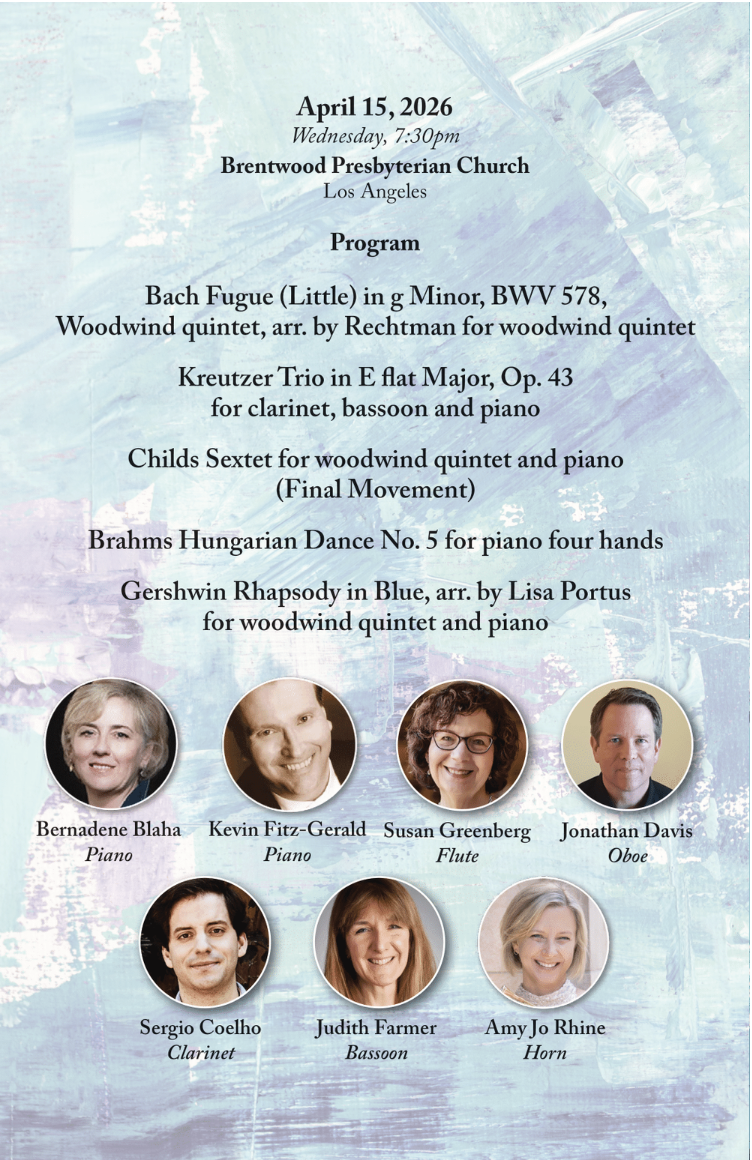 April 15, 2026
Wednesday, 7:30pm
Brentwood Presbyterian Church
Los Angeles

Program

Bach Fugue (Little) in g Minor, BWV 578, Woodwind quintet, arr. by Rechtman for woodwind quintet

Kreutzer Trio in E flat Major, Op. 43 for clarinet, bassoon and piano

Childs Sextet for woodwind quintet and piano (Final Movement)

Brahms Hungarian Dance No. 5 for piano four hands

Gershwin Rhapsody in Blue, arr. by Lisa Portus for woodwind quintet and piano

Bernadene Blaha
Piano

Kevin Fitz-Gerald
Piano

Susan Greenberg
Flute

Jonathan Davis
Oboe

Sergio Coelho
Clarinet

Judith Farmer
Bassoon

Amy Jo Rhine
Horn